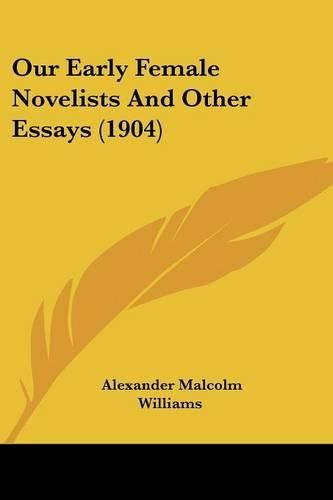 Our Early Female Novelists And Other Essays (1904)

Alexander Malcolm Williams